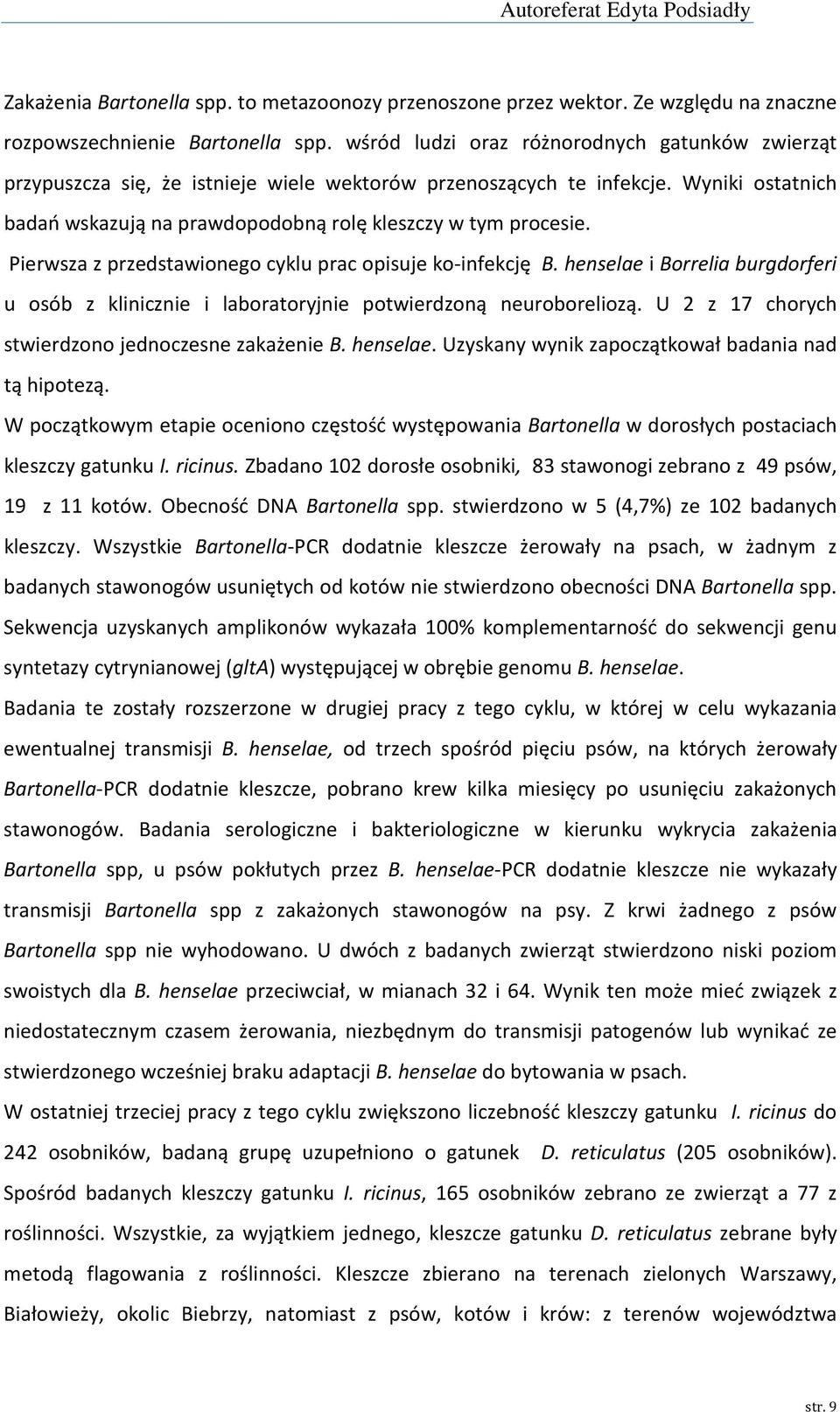 Autoreferat Edyta Podsiadły

Zakażenia Bartonella spp. to metazoonozy przenoszone przez wektor. Ze względu na znaczne rozpowszechnienie Bartonella spp. wśród ludzi oraz różnorodnych gatunków zwierząt przypuszcza się, że istnieje wiele wektorów przenoszących te infekcje. Wyniki ostatnich badań wskazują na prawdopodobną rolę kleszczy w tym procesie.

Pierwsza z przedstawionego cyklu prac opisuje ko-infekcję B. henselae i Borrelia burgdorferi u osób z klinicznie i laboratoryjnie potwierdzoną neuroboreliozą. U 2 z 17 chorych stwierdzono jednoczesne zakażenie B. henselae. Uzyskany wynik zapoczątkował badania nad tą hipotezą.

W początkowym etapie oceniono częstość występowania Bartonella w dorosłych postaciach kleszczy gatunku I. ricinus. Zbadano 102 dorosłe osobniki, 83 stawonogi zebrano z 49 psów, 19 z 11 kotów. Obecność DNA Bartonella spp. stwierdzono w 5 (4,7%) ze 102 badanych kleszczy. Wszystkie Bartonella-PCR dodatnie kleszcze żerowały na psach, w żadnym z badanych stawonogów usuniętych od kotów nie stwierdzono obecności DNA Bartonella spp. Sekwencja uzyskanych amplikonów wykazała 100% komplementarność do sekwencji genu syntetazy cytrynianowej (gltA) występującej w obrębie genomu B. henselae.

Badania te zostały rozszerzone w drugiej pracy z tego cyklu, w której w celu wykazania ewentualnej transmisji B. henselae, od trzech spośród pięciu psów, na których żerowały Bartonella-PCR dodatnie kleszcze, pobrano krew kilka miesięcy po usunięciu zakażonych stawonogów. Badania serologiczne i bakteriologiczne w kierunku wykrycia zakażenia Bartonella spp, u psów pokłutych przez B. henselae-PCR dodatnie kleszcze nie wykazały transmisji Bartonella spp z zakażonych stawonogów na psy. Z krwi żadnego z psów Bartonella spp nie wyhodowano. U dwóch z badanych zwierząt stwierdzono niski poziom swoistych dla B. henselae przeciwciał, w mianach 32 i 64. Wynik ten może mieć związek z niedostatecznym czasem żerowania, niezbędnym do transmisji patogenów lub wynikać ze stwierdzonego wcześniej braku adaptacji B. henselae do bytowania w psach.

W ostatniej trzeciej pracy z tego cyklu zwiększono liczebność kleszczy gatunku I. ricinus do 242 osobników, badaną grupę uzupełniono o gatunek D. reticulatus (205 osobników). Spośród badanych kleszczy gatunku I. ricinus, 165 osobników zebrano ze zwierząt a 77 z roślinności. Wszystkie, za wyjątkiem jednego, kleszcze gatunku D. reticulatus zebrane były metodą flagowania z roślinności. Kleszcze zbierano na terenach zielonych Warszawy, Białowieży, okolic Biebrzy, natomiast z psów, kotów i krów: z terenów województwa

str. 9